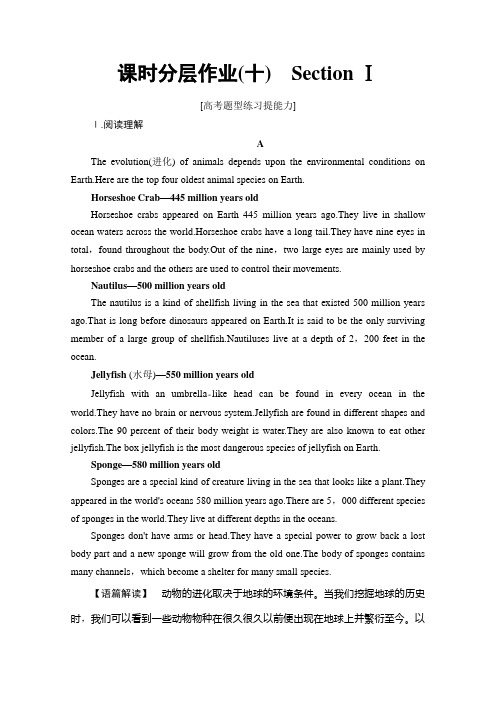 课时分层作业(十)　Section Ⅰ

[高考题型练习提能力]

Ⅰ.阅读理解

A

The evolution(进化) of animals depends upon the environmental conditions on Earth.Here are the top four oldest animal species on Earth.

Horseshoe Crab—445 million years old

Horseshoe crabs appeared on Earth 445 million years ago.They live in shallow ocean waters across the world.Horseshoe crabs have a long tail.They have nine eyes in total，found throughout the body.Out of the nine，two large eyes are mainly used by horseshoe crabs and the others are used to control their movements.

Nautilus—500 million years old

The nautilus is a kind of shellfish living in the sea that existed 500 million years ago.That is long before dinosaurs appeared on Earth.It is said to be the only surviving member of a large group of shellfish.Nautiluses live at a depth of 2，200 feet in the ocean.

Jellyfish (水母)—550 million years old

Jellyfish with an umbrella-like head can be found in every ocean in the world.They have no brain or nervous system.Jellyfish are found in different shapes and colors.The 90 percent of their body weight is water.They are also known to eat other jellyfish.The box jellyfish is the most dangerous species of jellyfish on Earth.

Sponge—580 million years old

Sponges are a special kind of creature living in the sea that looks like a plant.They appeared in the world's oceans 580 million years ago.There are 5，000 different species of sponges in the world.They live at different depths in the oceans.

Sponges don't have arms or head.They have a special power to grow back a lost body part and a new sponge will grow from the old one.The body of sponges contains many channels，which become a shelter for many small species.

【语篇解读】　动物的进化取决于地球的环境条件。当我们挖掘地球的历史时，我们可以看到一些动物物种在很久很久以前便出现在地球上并繁衍至今。以